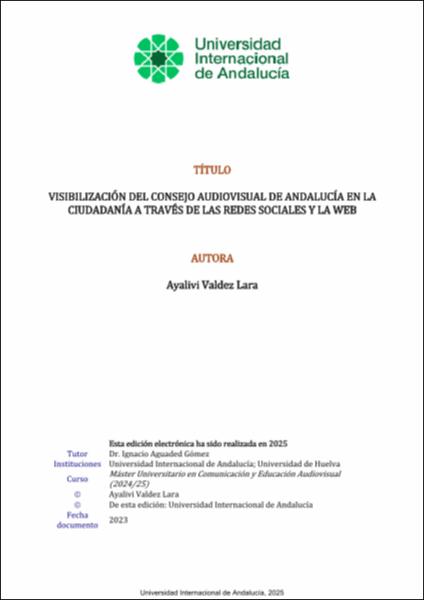 Universidad Internacional de Andalucía

TÍTULO

VISIBILIZACIÓN DEL CONSEJO AUDIOVISUAL DE ANDALUCÍA EN LA CIUDADANÍA A TRAVÉS DE LAS REDES SOCIALES Y LA WEB

AUTORA

Ayalivi Valdez Lara

Esta edición electrónica ha sido realizada en 2025

| | |
|---|---|
| Tutor | Dr. Ignacio Aguaded Gómez |
| Instituciones | Universidad Internacional de Andalucía; Universidad de Huelva |
| Curso | Máster Universitario en Comunicación y Educación Audiovisual (2024/25) |
| © | Ayalivi Valdez Lara |
| © | De esta edición: Universidad Internacional de Andalucía |
| Fecha documento | 2023 |

Universidad Internacional de Andalucía, 2025